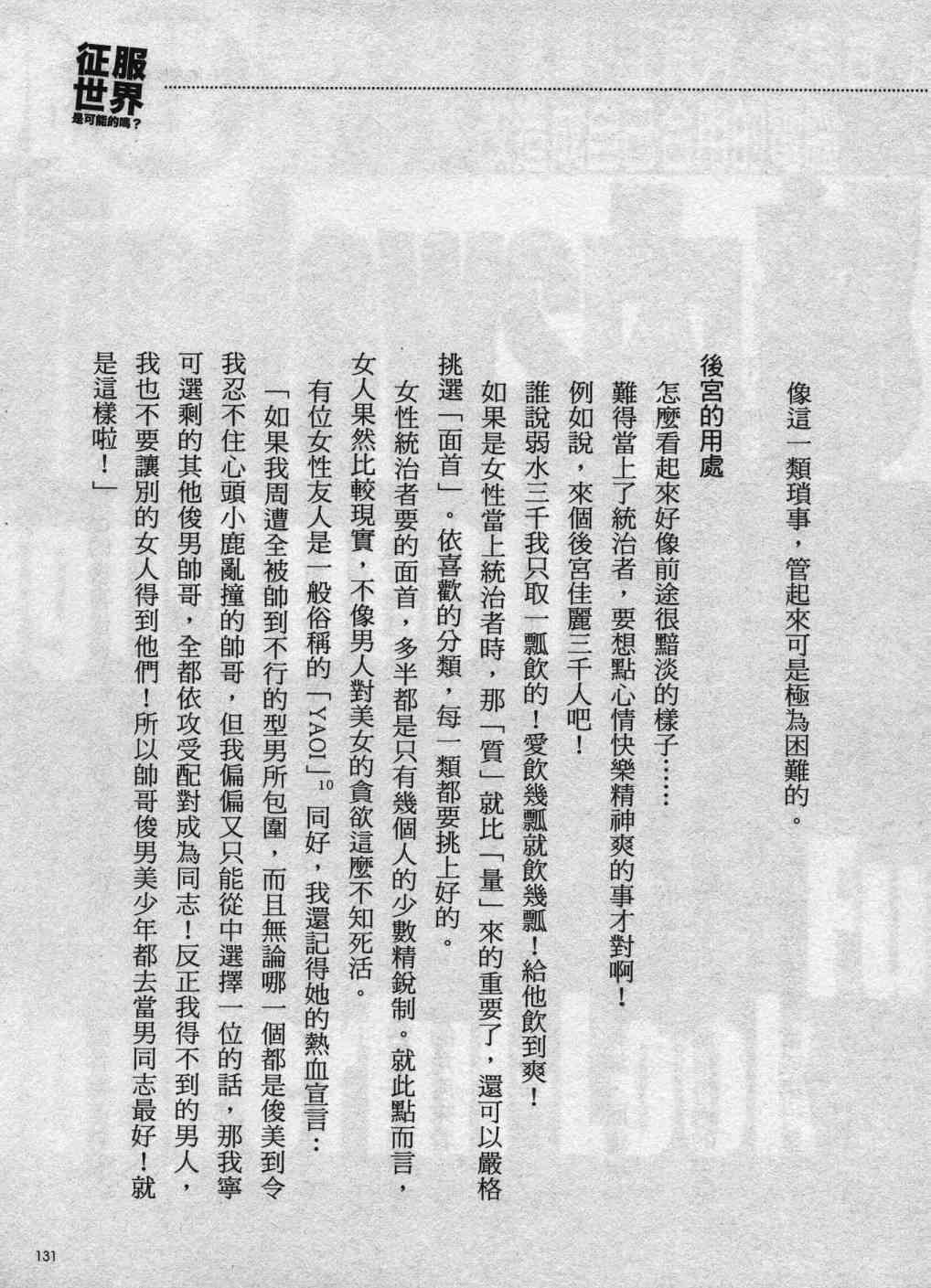 征服世界
是可能的嗎?

像這一類瑣事,管起來可是極為困難的。

後宮的用處

怎麼看起來好像前途很黯淡的樣子……

難得當上了統治者,要想點心情快樂精神爽的事才對啊!

例如說,來個後宮佳麗三千人吧!

誰說弱水三千我只取一瓢飲的!愛飲幾瓢就飲幾瓢!給他飲到爽!

如果是女性當上統治者時,那「質」就比「量」來的重要了,還可以嚴格挑選「面首」。依喜歡的分類,每一類都要挑上好的。

女性統治者要的面首,多半都是只有幾個人的少數精銳制。就此點而言,女人果然比較現實,不像男人對美女的貪欲這麼不知死活。

有位女性友人是一般俗稱的「YAOI」$^{10}$同好,我還記得她的熱血宣言:

「如果我周遭全被帥到不行的型男所包圍,而且無論哪一個都是俊美到令我忍不住心頭小鹿亂撞的帥哥,但我偏偏又只能從中選擇一位的話,那我寧可選剩的其他俊男帥哥,全都依攻受配對成為同志!反正我得不到的男人,我也不要讓別的女人得到他們!所以帥哥俊男美少年都去當男同志最好!就是這樣啦!」

131